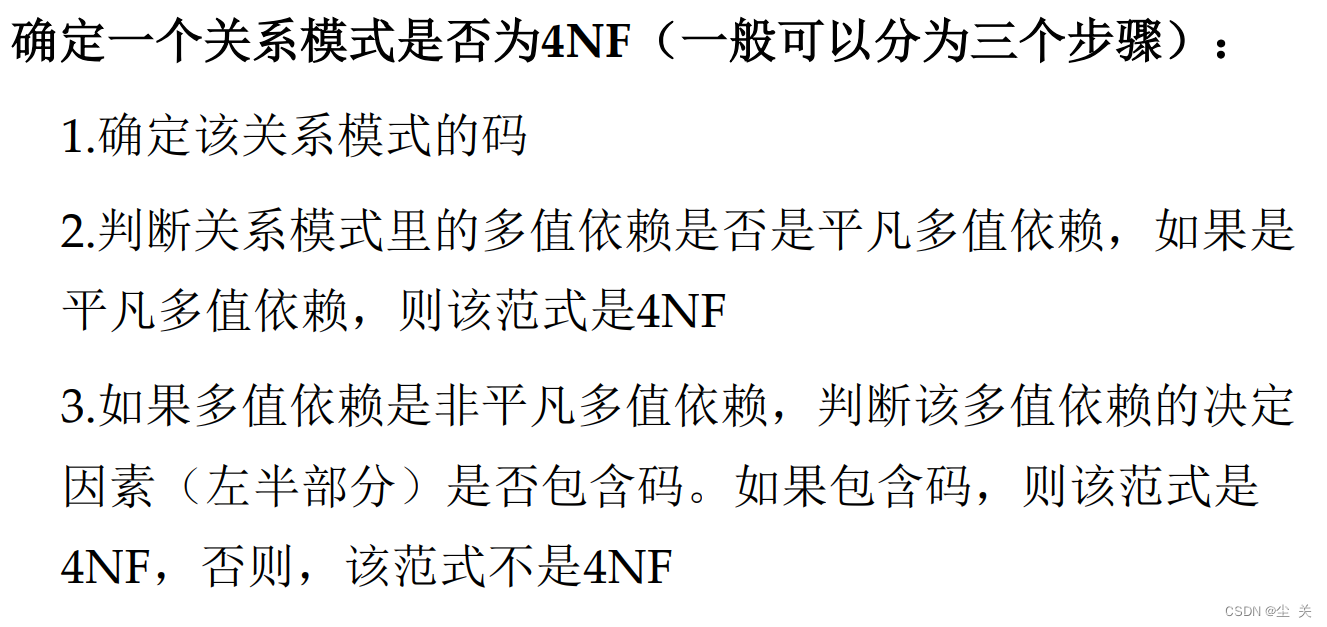 确定一个关系模式是否为4NF（一般可以分为三个步骤）：

1.确定该关系模式的码

2.判断关系模式里的多值依赖是否是平凡多值依赖，如果是平凡多值依赖，则该范式是4NF

3.如果多值依赖是非平凡多值依赖，判断该多值依赖的决定因素（左半部分）是否包含码。如果包含码，则该范式是4NF，否则，该范式不是4NF

CSDN @尘 关